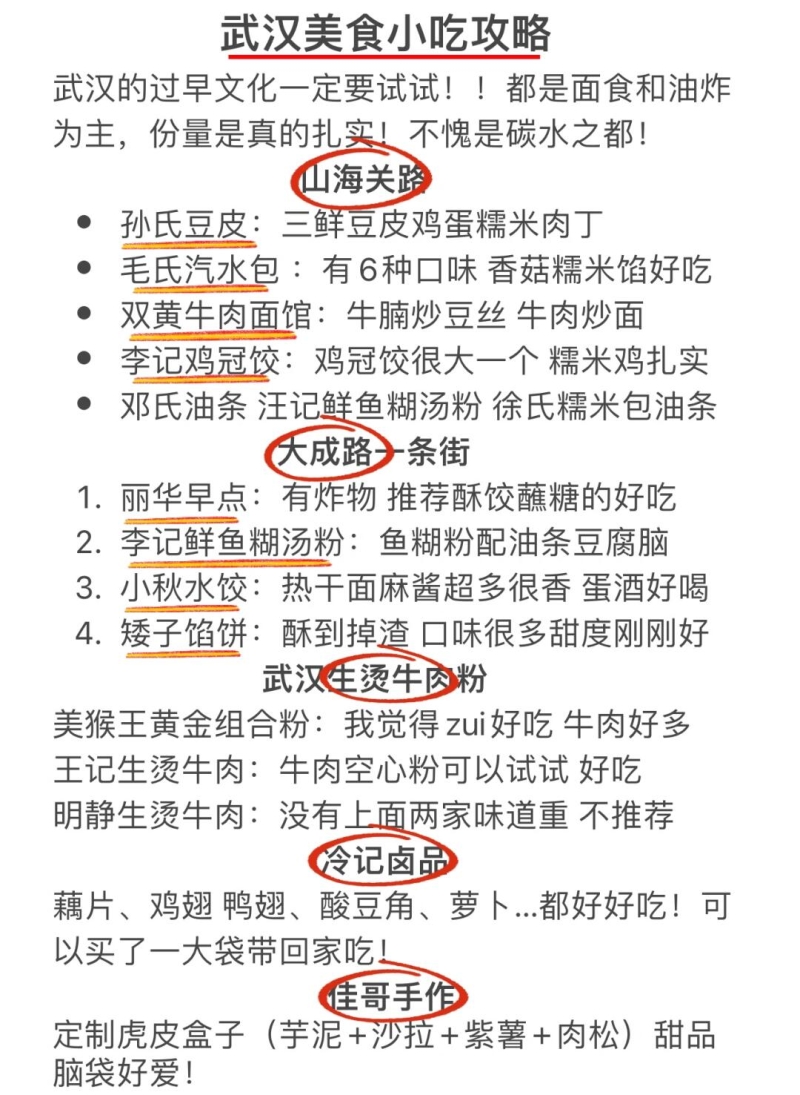 武汉美食小吃攻略

武汉的过早文化一定要试试！！都是面食和油炸为主，份量是真的扎实！不愧是碳水之都！

山海关路

- 孙氏豆皮：三鲜豆皮鸡蛋糯米肉丁
- 毛氏汽水包：有6种口味 香菇糯米馅好吃
- 双黄牛肉面馆：牛腩炒豆丝 牛肉炒面
- 李记鸡冠饺：鸡冠饺很大一个 糯米鸡扎实
- 邓氏油条 汪记鲜鱼糊汤粉 徐氏糯米包油条

大成路一条街

1. 丽华早点：有炸物 推荐酥饺蘸糖的好吃
2. 李记鲜鱼糊汤粉：鱼糊粉配油条豆腐脑
3. 小秋水饺：热干面麻酱超多很香 蛋酒好喝
4. 矮子馅饼：酥到掉渣 口味很多甜度刚刚好

武汉生烫牛肉粉

美猴王黄金组合粉：我觉得zui好吃 牛肉好多
王记生烫牛肉：牛肉空心粉可以试试 好吃
明静生烫牛肉：没有上面两家味道重 不推荐

冷记卤品

藕片、鸡翅 鸭翅、酸豆角、萝卜...都好好吃！可以买了一大袋带回家吃！

佳哥手作

定制虎皮盒子（芋泥＋沙拉＋紫薯＋肉松）甜品脑袋好爱！